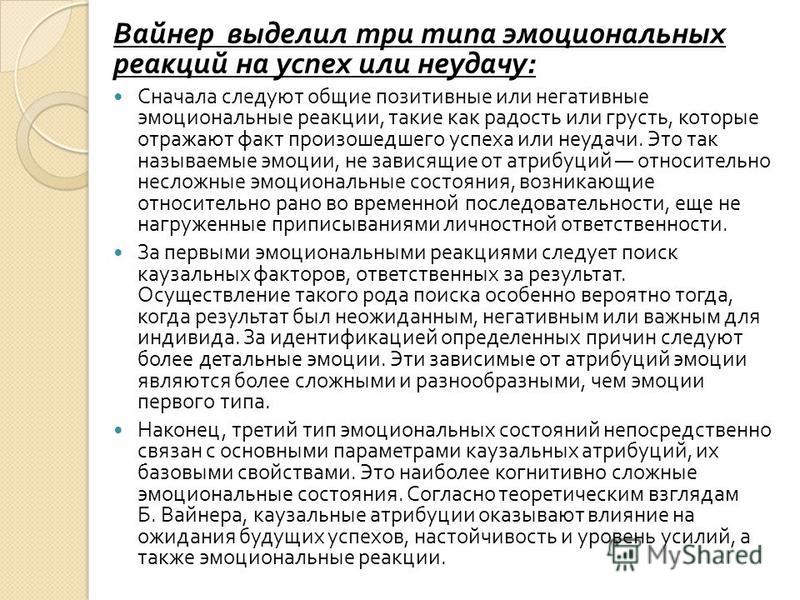 Вайнер выделил три типа эмоциональных реакций на успех или неудачу:

Сначала следуют общие позитивные или негативные эмоциональные реакции, такие как радость или грусть, которые отражают факт произошедшего успеха или неудачи. Это так называемые эмоции, не зависящие от атрибуций — относительно несложные эмоциональные состояния, возникающие относительно рано во временной последовательности, еще не нагруженные приписываниями личностной ответственности.

За первыми эмоциональными реакциями следует поиск каузальных факторов, ответственных за результат. Осуществление такого рода поиска особенно вероятно тогда, когда результат был неожиданным, негативным или важным для индивида. За идентификацией определенных причин следуют более детальные эмоции. Эти зависимые от атрибуций эмоции являются более сложными и разнообразными, чем эмоции первого типа.

Наконец, третий тип эмоциональных состояний непосредственно связан с основными параметрами каузальных атрибуций, их базовыми свойствами. Это наиболее когнитивно сложные эмоциональные состояния. Согласно теоретическим взглядам Б. Вайнера, каузальные атрибуции оказывают влияние на ожидания будущих успехов, настойчивость и уровень усилий, а также эмоциональные реакции.

MyShared